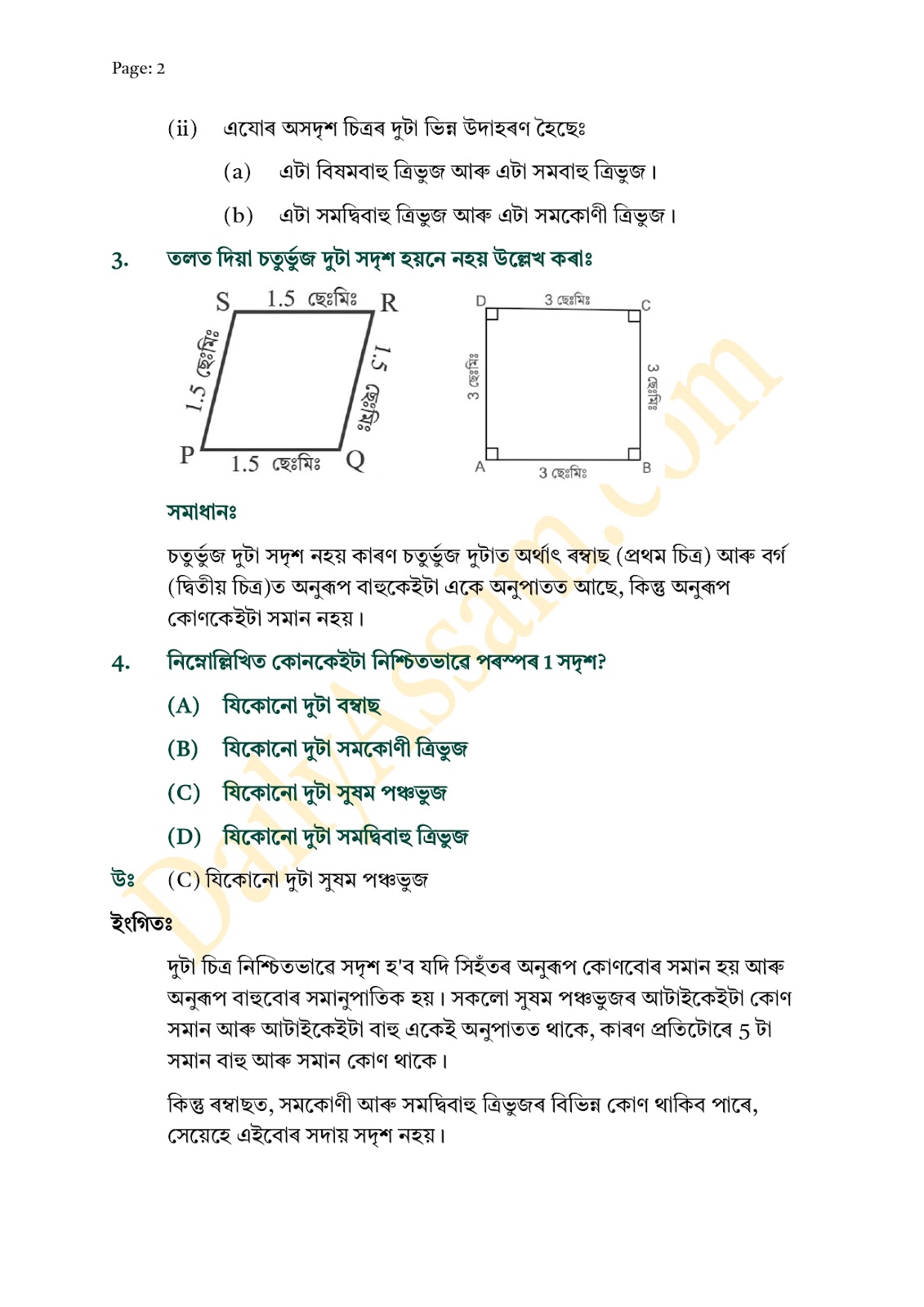 Page: 2

(ii) এযোৰ অসদৃশ চিত্ৰৰ দুটা ভিন্ন উদাহৰণ হৈছেঃ

(a) এটা বিষমবাহু ত্ৰিভুজ আৰু এটা সমবাহু ত্ৰিভুজ।

(b) এটা সমদ্বিবাহু ত্ৰিভুজ আৰু এটা সমকোণী ত্ৰিভুজ।

3. তলত দিয়া চতুৰ্ভুজ দুটা সদৃশ হয়নে নহয় উল্লেখ কৰাঃ

S 1.5 ছেঃমিঃ R
1.5 ছেঃমিঃ
1.5 ছেঃমিঃ
P 1.5 ছেঃমিঃ Q

D 3 ছেঃমিঃ C
3 ছেঃমিঃ
3 ছেঃমিঃ
A 3 ছেঃমিঃ B

সমাধানঃ

চতুৰ্ভুজ দুটা সদৃশ নহয় কাৰণ চতুৰ্ভুজ দুটাত অৰ্থাৎ ৰম্বাছ (প্ৰথম চিত্ৰ) আৰু বৰ্গ (দ্বিতীয় চিত্ৰ)ত অনুৰূপ বাহুকেইটা একে অনুপাতত আছে, কিন্তু অনুৰূপ কোণকেইটা সমান নহয়।

4. নিম্নোল্লিখিত কোনকেইটা নিশ্চিতভাৱে পৰস্পৰ 1 সদৃশ?

(A) যিকোনো দুটা ৰম্বাছ

(B) যিকোনো দুটা সমকোণী ত্ৰিভুজ

(C) যিকোনো দুটা সুষম পঞ্চভুজ

(D) যিকোনো দুটা সমদ্বিবাহু ত্ৰিভুজ

উঃ (C) যিকোনো দুটা সুষম পঞ্চভুজ

ইংগিতঃ

দুটা চিত্ৰ নিশ্চিতভাৱে সদৃশ হ'ব যদি সিহঁতৰ অনুৰূপ কোণবোৰ সমান হয় আৰু অনুৰূপ বাহুবোৰ সমানুপাতিক হয়। সকলো সুষম পঞ্চভুজৰ আটাইকেইটা কোণ সমান আৰু আটাইকেইটা বাহু একেই অনুপাতত থাকে, কাৰণ প্ৰতিটোৰে 5 টা সমান বাহু আৰু সমান কোণ থাকে।

কিন্তু ৰম্বাছত, সমকোণী আৰু সমদ্বিবাহু ত্ৰিভুজৰ বিভিন্ন কোণ থাকিব পাৰে, সেয়েহে এইবোৰ সদায় সদৃশ নহয়।

DailyAssam.com